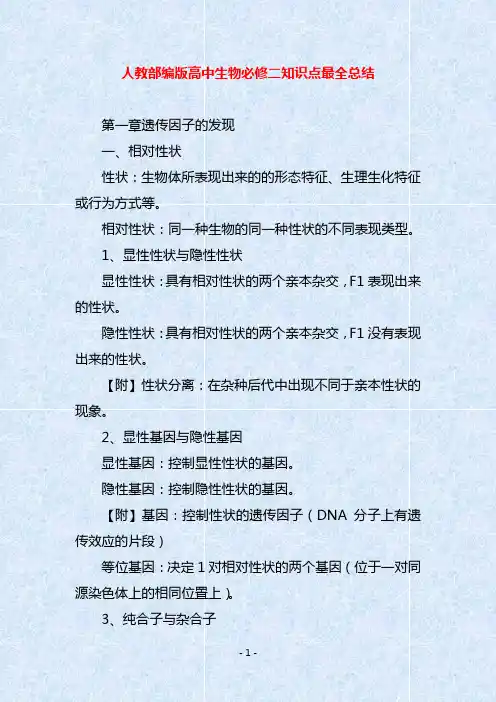 人教部编版高中生物必修二知识点最全总结

第一章遗传因子的发现

一、相对性状

性状：生物体所表现出来的的形态特征、生理生化特征或行为方式等。

相对性状：同一种生物的同一种性状的不同表现类型。

1、显性性状与隐性性状

显性性状：具有相对性状的两个亲本杂交，F1 表现出来的性状。

隐性性状：具有相对性状的两个亲本杂交，F1 没有表现出来的性状。

【附】性状分离：在杂种后代中出现不同于亲本性状的现象。

2、显性基因与隐性基因

显性基因：控制显性性状的基因。

隐性基因：控制隐性性状的基因。

【附】基因：控制性状的遗传因子（DNA 分子上有遗传效应的片段）

等位基因：决定 1 对相对性状的两个基因（位于一对同源染色体上的相同位置上）。

3、纯合子与杂合子

- 1 -